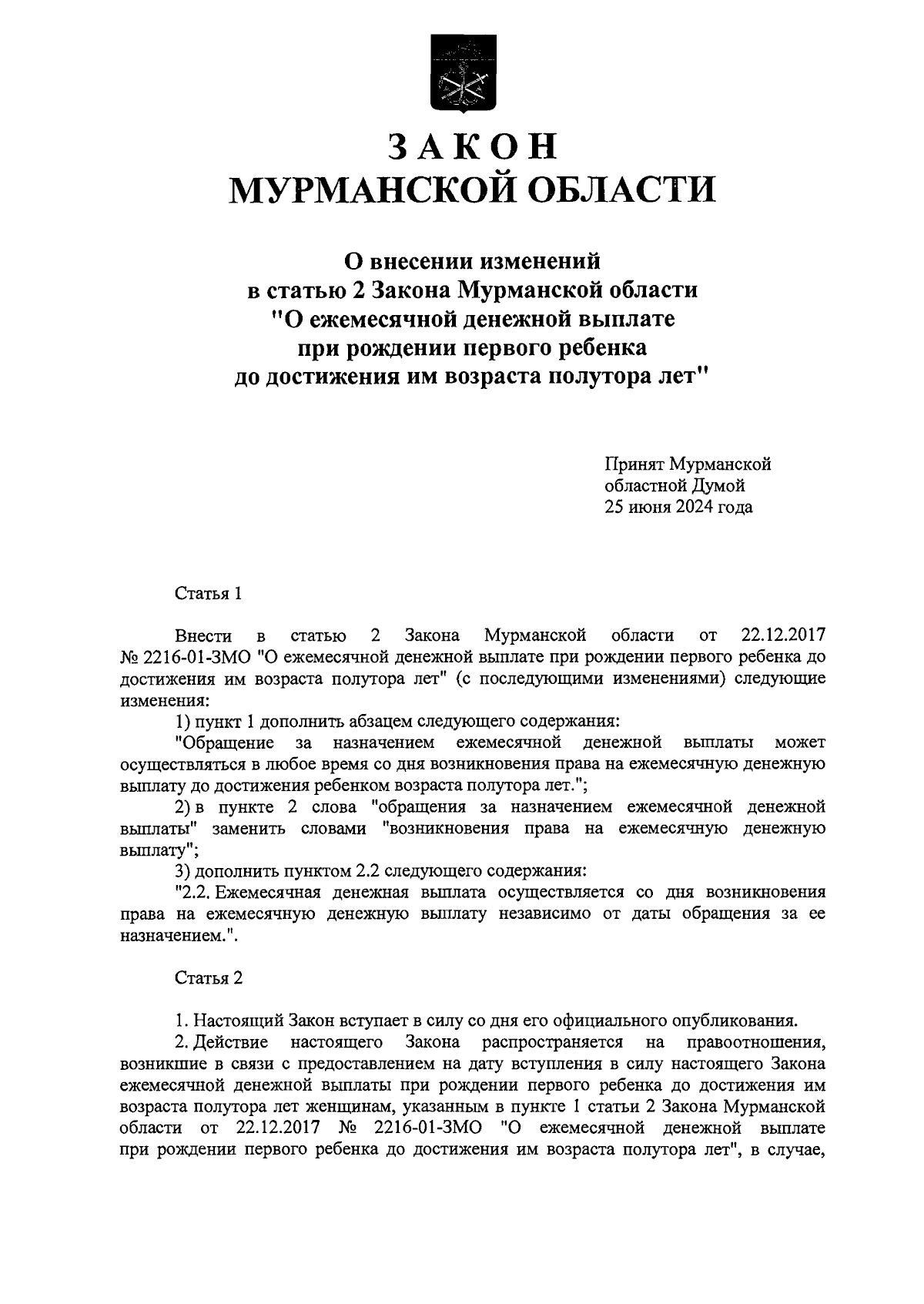 ЗАКОН
МУРМАНСКОЙ ОБЛАСТИ

О внесении изменений
в статью 2 Закона Мурманской области
"О ежемесячной денежной выплате
при рождении первого ребенка
до достижения им возраста полутора лет"

Принят Мурманской
областной Думой
25 июня 2024 года

Статья 1

Внести в статью 2 Закона Мурманской области от 22.12.2017 № 2216-01-ЗМО "О ежемесячной денежной выплате при рождении первого ребенка до достижения им возраста полутора лет" (с последующими изменениями) следующие изменения:

1) пункт 1 дополнить абзацем следующего содержания:

"Обращение за назначением ежемесячной денежной выплаты может осуществляться в любое время со дня возникновения права на ежемесячную денежную выплату до достижения ребенком возраста полутора лет.";

2) в пункте 2 слова "обращения за назначением ежемесячной денежной выплаты" заменить словами "возникновения права на ежемесячную денежную выплату";

3) дополнить пунктом 2.2 следующего содержания:

"2.2. Ежемесячная денежная выплата осуществляется со дня возникновения права на ежемесячную денежную выплату независимо от даты обращения за ее назначением.".

Статья 2

1. Настоящий Закон вступает в силу со дня его официального опубликования.

2. Действие настоящего Закона распространяется на правоотношения, возникшие в связи с предоставлением на дату вступления в силу настоящего Закона ежемесячной денежной выплаты при рождении первого ребенка до достижения им возраста полутора лет женщинам, указанным в пункте 1 статьи 2 Закона Мурманской области от 22.12.2017 № 2216-01-ЗМО "О ежемесячной денежной выплате при рождении первого ребенка до достижения им возраста полутора лет", в случае,